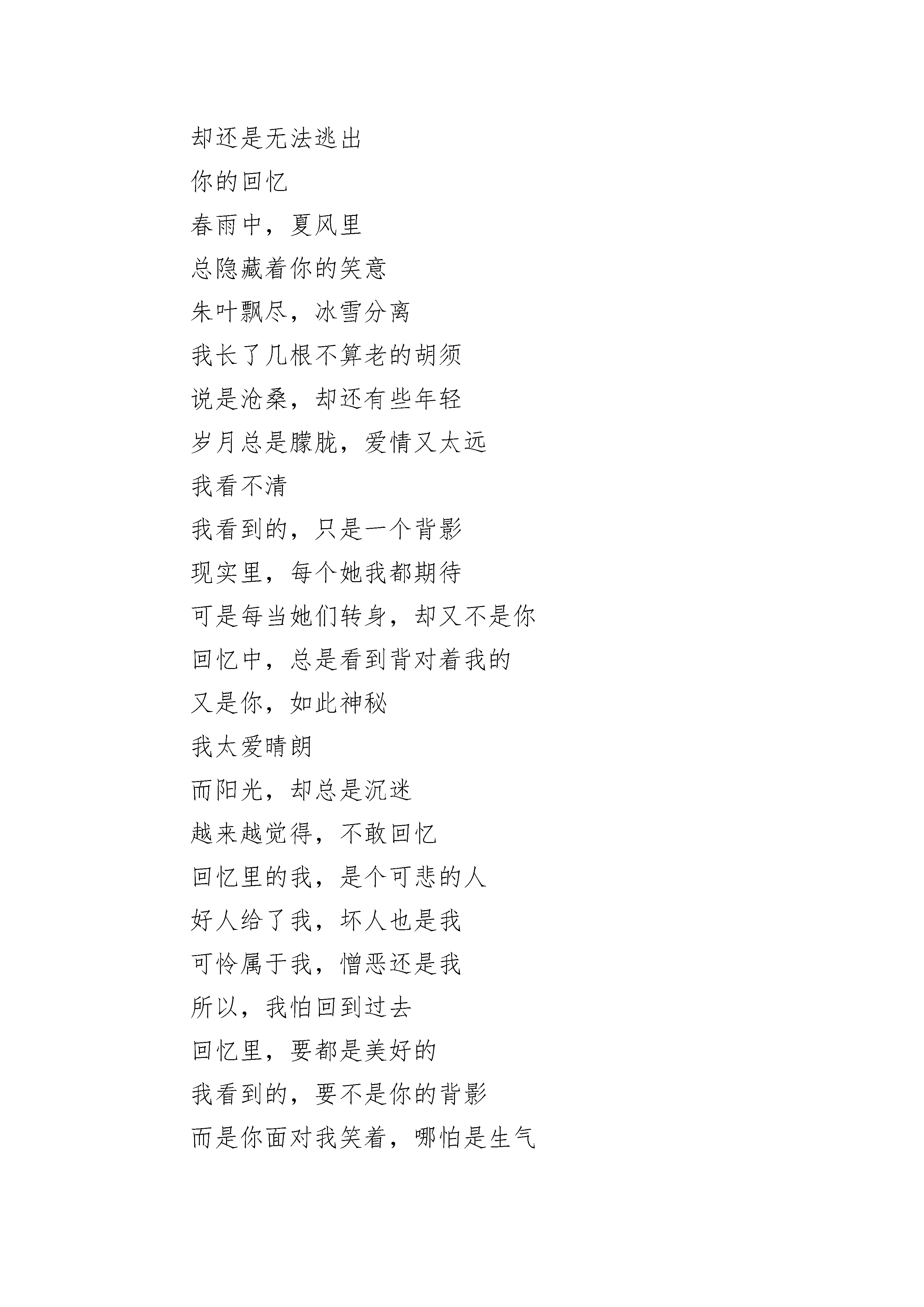 却还是无法逃出
你的回忆
春雨中，夏风里
总隐藏着你的笑意
朱叶飘尽，冰雪分离
我长了几根不算老的胡须
说是沧桑，却还有些年轻
岁月总是朦胧，爱情又太远
我看不清
我看到的，只是一个背影
现实里，每个她我都期待
可是每当她们转身，却又不是你
回忆中，总是看到背对着我的
又是你，如此神秘
我太爱晴朗
而阳光，却总是沉迷
越来越觉得，不敢回忆
回忆里的我，是个可悲的人
好人给了我，坏人也是我
可怜属于我，憎恶还是我
所以，我怕回到过去
回忆里，要都是美好的
我看到的，要不是你的背影
而是你面对我笑着，哪怕是生气